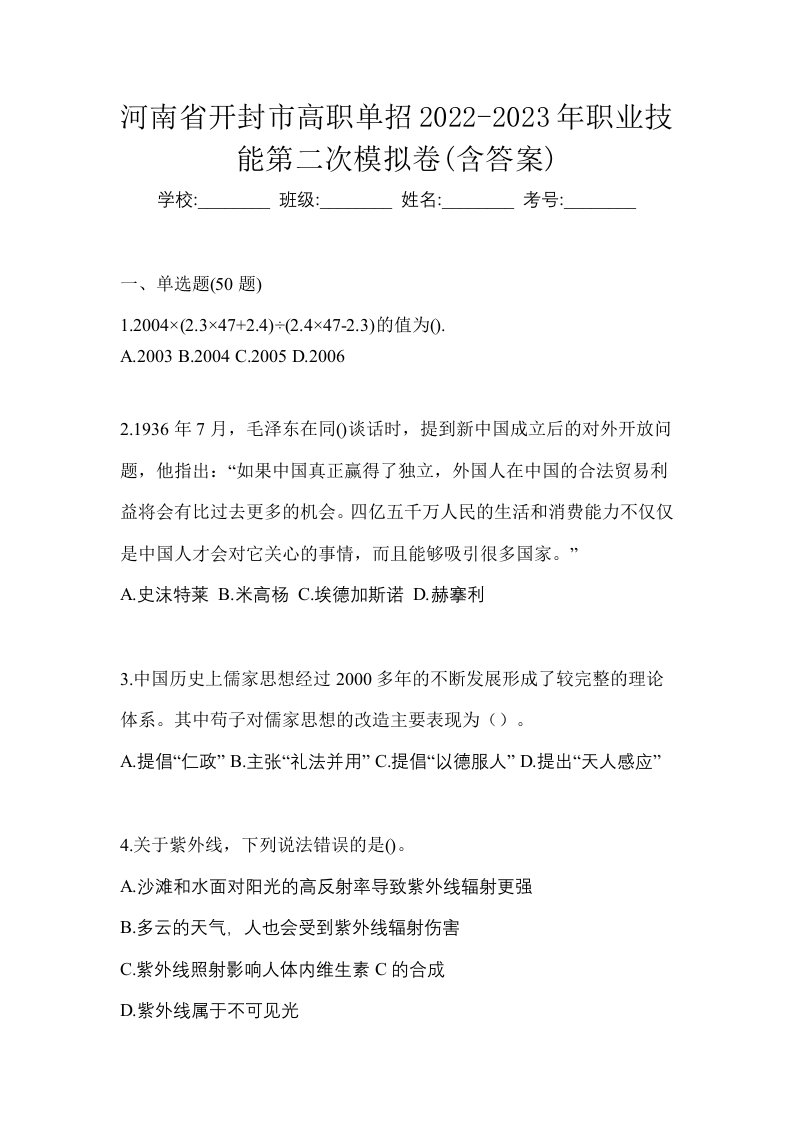 河南省开封市高职单招2022-2023年职业技能第二次模拟卷(含答案)

学校:________ 班级:________ 姓名:________ 考号:________

一、单选题(50 题)

1.2004×(2.3×47+2.4)÷(2.4×47-2.3)的值为().
A.2003 B.2004 C.2005 D.2006

2.1936 年 7 月，毛泽东在同()谈话时，提到新中国成立后的对外开放问题，他指出：“如果中国真正赢得了独立，外国人在中国的合法贸易利益将会有比过去更多的机会。四亿五千万人民的生活和消费能力不仅仅是中国人才会对它关心的事情，而且能够吸引很多国家。”
A.史沫特莱 B.米高杨 C.埃德加斯诺 D.赫搴利

3.中国历史上儒家思想经过 2000 多年的不断发展形成了较完整的理论体系。其中荀子对儒家思想的改造主要表现为（）。
A.提倡“仁政” B.主张“礼法并用” C.提倡“以德服人” D.提出“天人感应”

4.关于紫外线，下列说法错误的是()。
A.沙滩和水面对阳光的高反射率导致紫外线辐射更强
B.多云的天气, 人也会受到紫外线辐射伤害
C.紫外线照射影响人体内维生素 C 的合成
D.紫外线属于不可见光